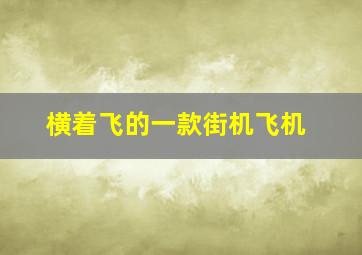 横着飞的一款街机飞机